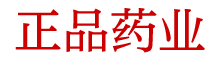 正品药业